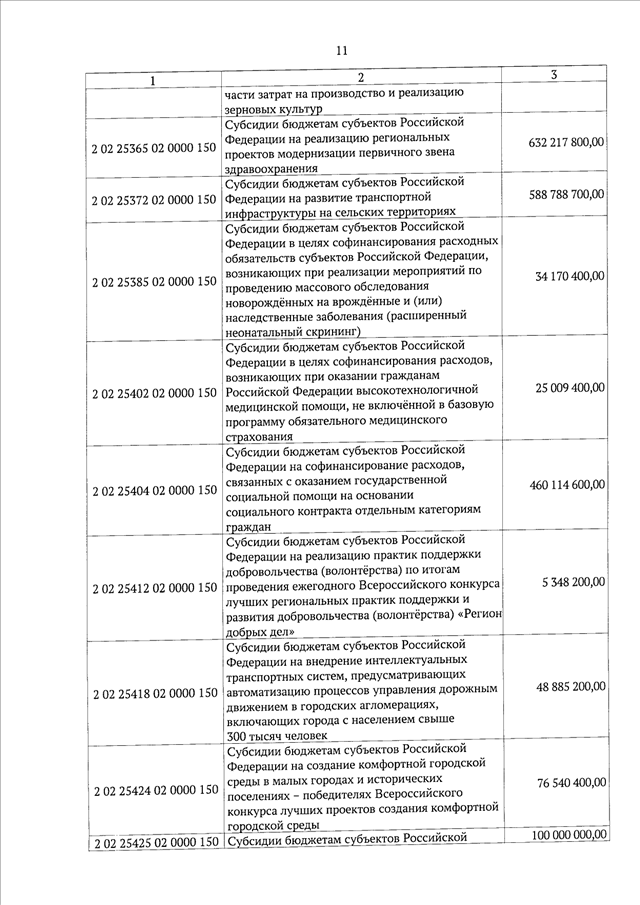 11

| 1 | 2 | 3 |
|---|---|---|
|  | части затрат на производство и реализацию зерновых культур |  |
| 2 02 25365 02 0000 150 | Субсидии бюджетам субъектов Российской Федерации на реализацию региональных проектов модернизации первичного звена здравоохранения | 632 217 800,00 |
| 2 02 25372 02 0000 150 | Субсидии бюджетам субъектов Российской Федерации на развитие транспортной инфраструктуры на сельских территориях | 588 788 700,00 |
| 2 02 25385 02 0000 150 | Субсидии бюджетам субъектов Российской Федерации в целях софинансирования расходных обязательств субъектов Российской Федерации, возникающих при реализации мероприятий по проведению массового обследования новорождённых на врождённые и (или) наследственные заболевания (расширенный неонатальный скрининг) | 34 170 400,00 |
| 2 02 25402 02 0000 150 | Субсидии бюджетам субъектов Российской Федерации в целях софинансирования расходов, возникающих при оказании гражданам Российской Федерации высокотехнологичной медицинской помощи, не включённой в базовую программу обязательного медицинского страхования | 25 009 400,00 |
| 2 02 25404 02 0000 150 | Субсидии бюджетам субъектов Российской Федерации на софинансирование расходов, связанных с оказанием государственной социальной помощи на основании социального контракта отдельным категориям граждан | 460 114 600,00 |
| 2 02 25412 02 0000 150 | Субсидии бюджетам субъектов Российской Федерации на реализацию практик поддержки добровольчества (волонтёрства) по итогам проведения ежегодного Всероссийского конкурса лучших региональных практик поддержки и развития добровольчества (волонтёрства) «Регион добрых дел» | 5 348 200,00 |
| 2 02 25418 02 0000 150 | Субсидии бюджетам субъектов Российской Федерации на внедрение интеллектуальных транспортных систем, предусматривающих автоматизацию процессов управления дорожным движением в городских агломерациях, включающих города с населением свыше 300 тысяч человек | 48 885 200,00 |
| 2 02 25424 02 0000 150 | Субсидии бюджетам субъектов Российской Федерации на создание комфортной городской среды в малых городах и исторических поселениях – победителях Всероссийского конкурса лучших проектов создания комфортной городской среды | 76 540 400,00 |
| 2 02 25425 02 0000 150 | Субсидии бюджетам субъектов Российской | 100 000 000,00 |